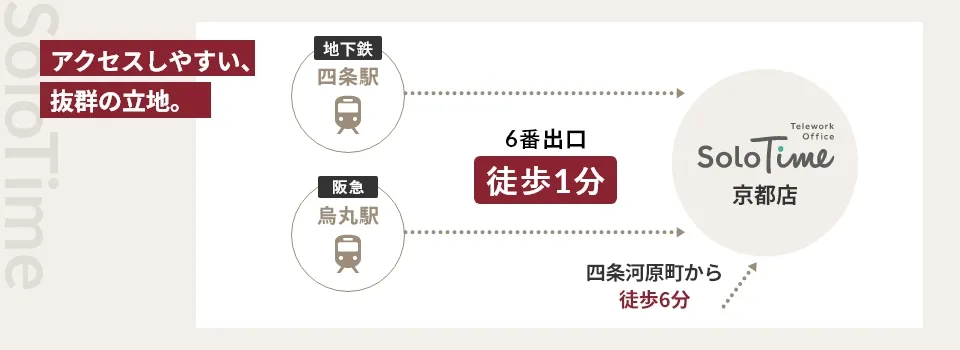 SoloTime

アクセスしやすい、
抜群の立地。

地下鉄
四条駅

阪急
烏丸駅

6番出口
徒歩1分

Telework Office
SoloTime
京都店

四条河原町から
徒歩6分